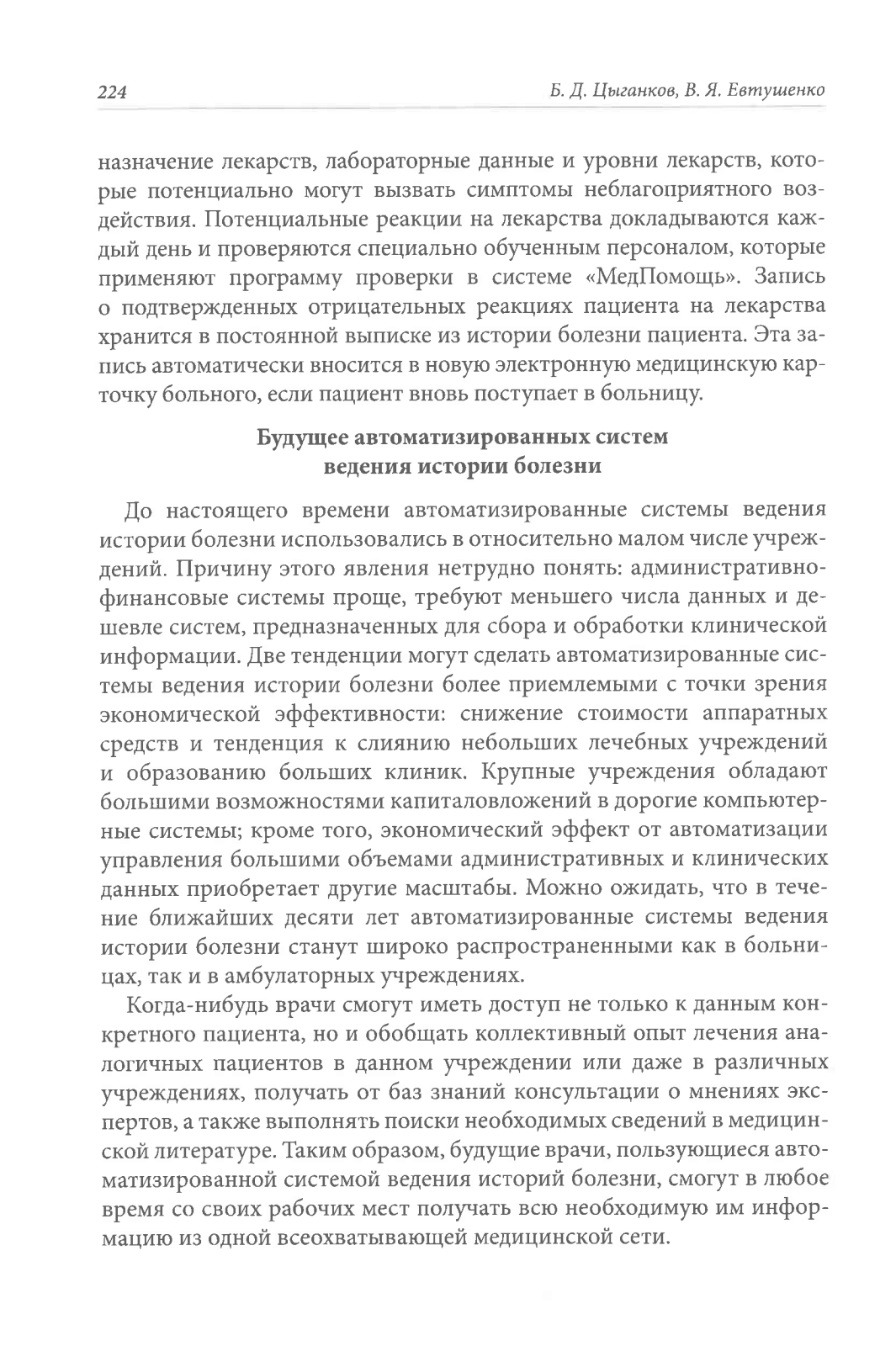 224 Б. Д. Цыганков, В. Я. Евтушенко

назначение лекарств, лабораторные данные и уровни лекарств, которые потенциально могут вызвать симптомы неблагоприятного воздействия. Потенциальные реакции на лекарства докладываются каждый день и проверяются специально обученным персоналом, которые применяют программу проверки в системе «МедПомощь». Запись о подтвержденных отрицательных реакциях пациента на лекарства хранится в постоянной выписке из истории болезни пациента. Эта запись автоматически вносится в новую электронную медицинскую карточку больного, если пациент вновь поступает в больницу.

Будущее автоматизированных систем ведения истории болезни

До настоящего времени автоматизированные системы ведения истории болезни использовались в относительно малом числе учреждений. Причину этого явления нетрудно понять: административно-финансовые системы проще, требуют меньшего числа данных и дешевле систем, предназначенных для сбора и обработки клинической информации. Две тенденции могут сделать автоматизированные системы ведения истории болезни более приемлемыми с точки зрения экономической эффективности: снижение стоимости аппаратных средств и тенденция к слиянию небольших лечебных учреждений и образованию больших клиник. Крупные учреждения обладают большими возможностями капиталовложений в дорогие компьютерные системы; кроме того, экономический эффект от автоматизации управления большими объемами административных и клинических данных приобретает другие масштабы. Можно ожидать, что в течение ближайших десяти лет автоматизированные системы ведения истории болезни станут широко распространенными как в больницах, так и в амбулаторных учреждениях.

Когда-нибудь врачи смогут иметь доступ не только к данным конкретного пациента, но и обобщать коллективный опыт лечения аналогичных пациентов в данном учреждении или даже в различных учреждениях, получать от баз знаний консультации о мнениях экспертов, а также выполнять поиски необходимых сведений в медицинской литературе. Таким образом, будущие врачи, пользующиеся автоматизированной системой ведения историй болезни, смогут в любое время со своих рабочих мест получать всю необходимую им информацию из одной всеохватывающей медицинской сети.